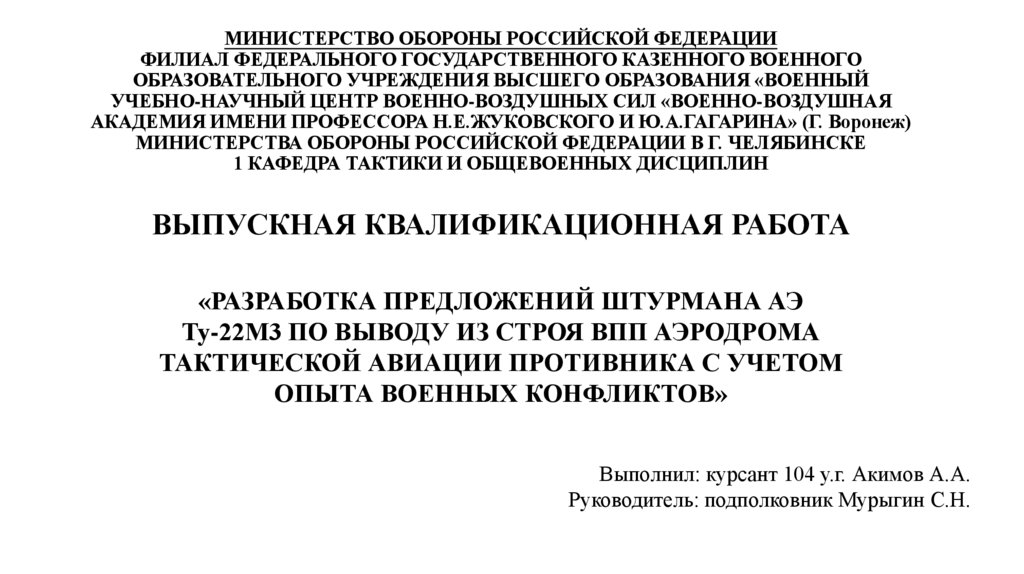 МИНИСТЕРСТВО ОБОРОНЫ РОССИЙСКОЙ ФЕДЕРАЦИИ
ФИЛИАЛ ФЕДЕРАЛЬНОГО ГОСУДАРСТВЕННОГО КАЗЕННОГО ВОЕННОГО ОБРАЗОВАТЕЛЬНОГО УЧРЕЖДЕНИЯ ВЫСШЕГО ОБРАЗОВАНИЯ «ВОЕННЫЙ УЧЕБНО-НАУЧНЫЙ ЦЕНТР ВОЕННО-ВОЗДУШНЫХ СИЛ «ВОЕННО-ВОЗДУШНАЯ АКАДЕМИЯ ИМЕНИ ПРОФЕССОРА Н.Е.ЖУКОВСКОГО И Ю.А.ГАГАРИНА» (Г. Воронеж) МИНИСТЕРСТВА ОБОРОНЫ РОССИЙСКОЙ ФЕДЕРАЦИИ В Г. ЧЕЛЯБИНСКЕ
1 КАФЕДРА ТАКТИКИ И ОБЩЕВОЕННЫХ ДИСЦИПЛИН

ВЫПУСКНАЯ КВАЛИФИКАЦИОННАЯ РАБОТА

«РАЗРАБОТКА ПРЕДЛОЖЕНИЙ ШТУРМАНА АЭ Ту-22М3 ПО ВЫВОДУ ИЗ СТРОЯ ВПП АЭРОДРОМА ТАКТИЧЕСКОЙ АВИАЦИИ ПРОТИВНИКА С УЧЕТОМ ОПЫТА ВОЕННЫХ КОНФЛИКТОВ»

Выполнил: курсант 104 у.г. Акимов А.А.
Руководитель: подполковник Мурыгин С.Н.